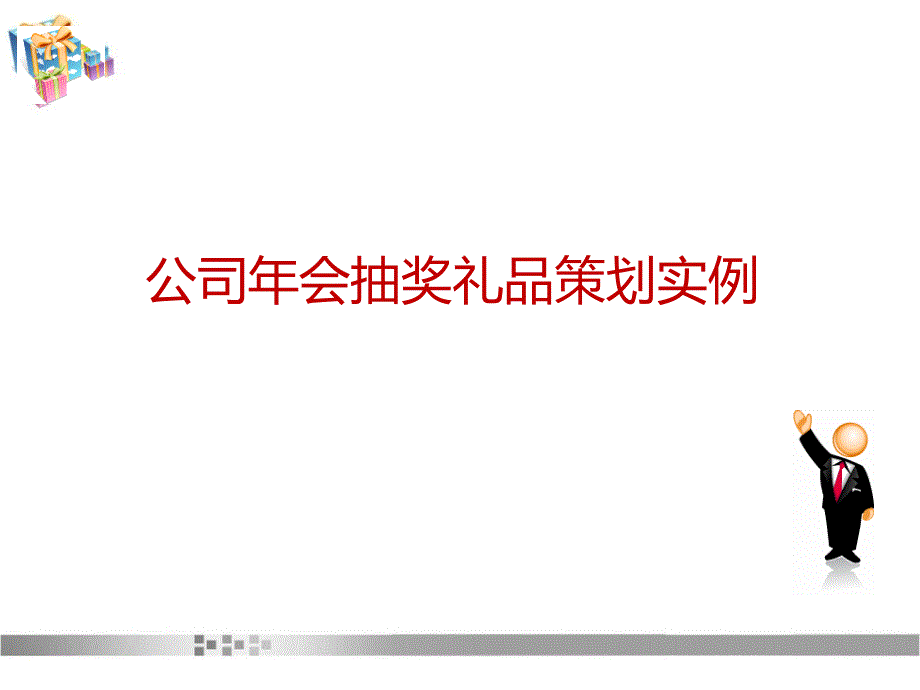 公司年会抽奖礼品策划实例